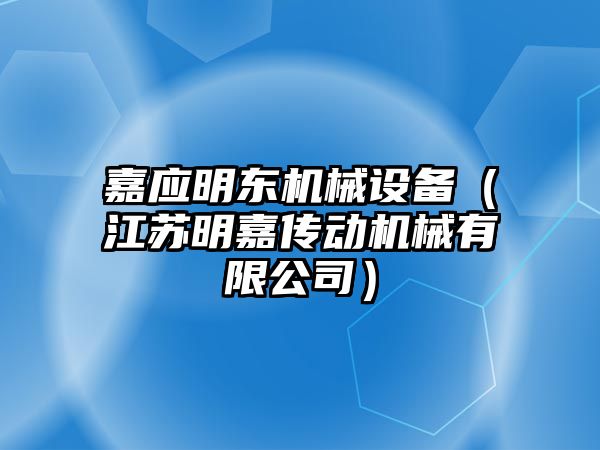 嘉应明东机械设备（江苏明嘉传动机械有限公司）